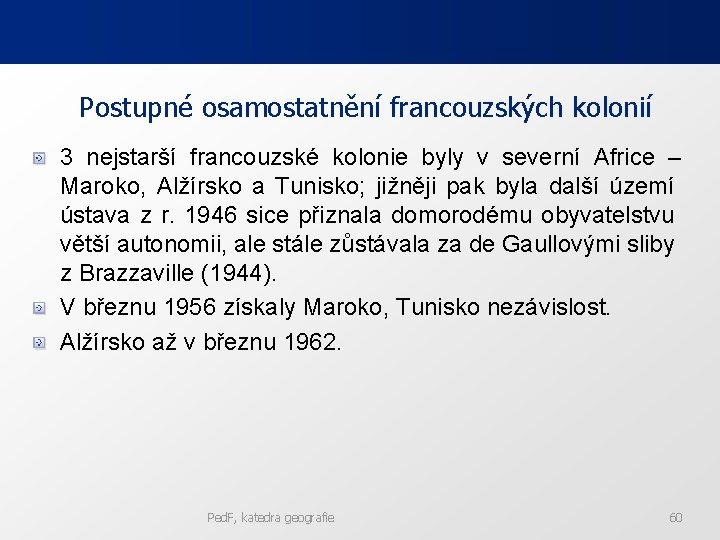 Postupné osamostatnění francouzských kolonií

3 nejstarší francouzské kolonie byly v severní Africe – Maroko, Alžírsko a Tunisko; jižněji pak byla další území ústava z r. 1946 sice přiznala domorodému obyvatelstvu větší autonomii, ale stále zůstávala za de Gaullovými sliby z Brazzaville (1944).

V březnu 1956 získaly Maroko, Tunisko nezávislost.

Alžírsko až v březnu 1962.

PedF, katedra geografie

60